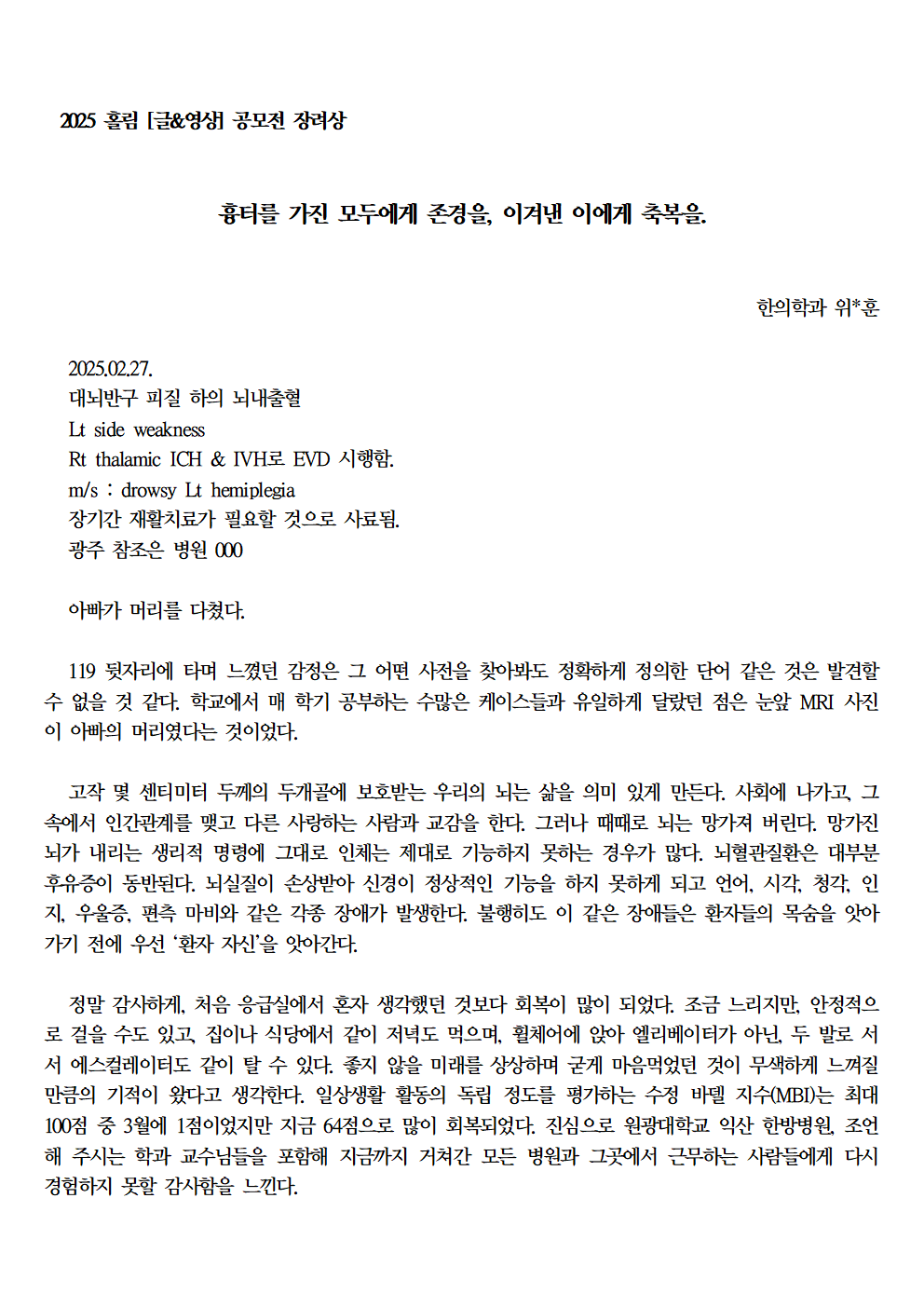 2025 홀림 [글&영상] 공모전 장려상

흉터를 가진 모두에게 존경을, 이겨낸 이에게 축복을.

한의학과 위*훈

2025.02.27.
대뇌반구 피질 하의 뇌내출혈
Lt side weakness
Rt thalamic ICH & IVH로 EVD 시행함.
m/s : drowsy Lt hemiplegia
장기간 재활치료가 필요할 것으로 사료됨.
광주 참조은 병원 000

아빠가 머리를 다쳤다.

119 뒷자리에 타며 느꼈던 감정은 그 어떤 사전을 찾아봐도 정확하게 정의한 단어 같은 것은 발견할 수 없을 것 같다. 학교에서 매 학기 공부하는 수많은 케이스들과 유일하게 달랐던 점은 눈앞 MRI 사진이 아빠의 머리였다는 것이었다.

고작 몇 센티미터 두께의 두개골에 보호받는 우리의 뇌는 삶을 의미 있게 만든다. 사회에 나가고, 그 속에서 인간관계를 맺고 다른 사랑하는 사람과 교감을 한다. 그러나 때때로 뇌는 망가져 버린다. 망가진 뇌가 내리는 생리적 명령에 그대로 인체는 제대로 기능하지 못하는 경우가 많다. 뇌혈관질환은 대부분 후유증이 동반된다. 뇌실질이 손상받아 신경이 정상적인 기능을 하지 못하게 되고 언어, 시각, 청각, 인지, 우울증, 편측 마비와 같은 각종 장애가 발생한다. 불행히도 이 같은 장애들은 환자들의 목숨을 앗아가기 전에 우선 '환자 자신'을 앗아간다.

정말 감사하게, 처음 응급실에서 혼자 생각했던 것보다 회복이 많이 되었다. 조금 느리지만, 안정적으로 걸을 수도 있고, 집이나 식당에서 같이 저녁도 먹으며, 휠체어에 앉아 엘리베이터가 아닌, 두 발로 서서 에스컬레이터도 같이 탈 수 있다. 좋지 않을 미래를 상상하며 굳게 마음먹었던 것이 무색하게 느껴질 만큼의 기적이 왔다고 생각한다. 일상생활 활동의 독립 정도를 평가하는 수정 바델 지수(MBI)는 최대 100점 중 3월에 1점이었지만 지금 64점으로 많이 회복되었다. 진심으로 원광대학교 익산 한방병원, 조언해 주시는 학과 교수님들을 포함해 지금까지 거쳐간 모든 병원과 그곳에서 근무하는 사람들에게 다시 경험하지 못할 감사함을 느낀다.